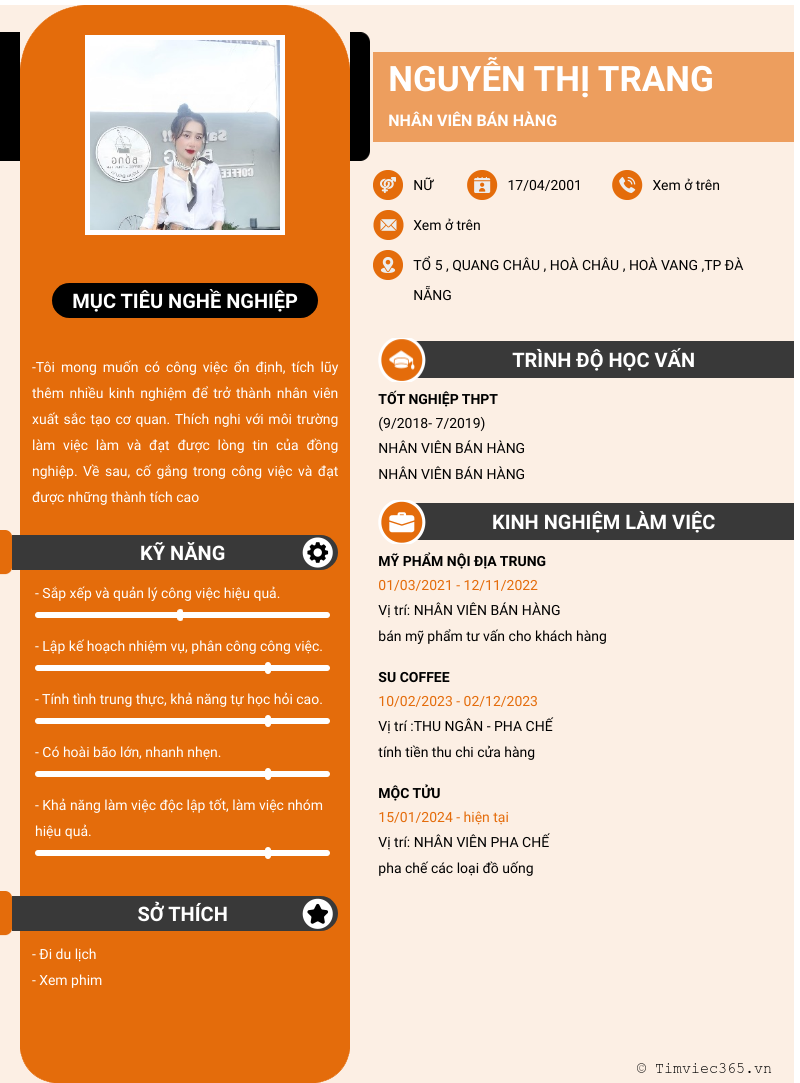 MỤC TIÊU NGHỀ NGHIỆP

-Tôi mong muốn có công việc ổn định, tích lũy thêm nhiều kinh nghiệm để trở thành nhân viên xuất sắc tạo cơ quan. Thích nghi với môi trường làm việc làm và đạt được lòng tin của đồng nghiệp. Về sau, cố gắng trong công việc và đạt được những thành tích cao

KỸ NĂNG

- Sắp xếp và quản lý công việc hiệu quả.

- Lập kế hoạch nhiệm vụ, phân công công việc.

- Tính tình trung thực, khả năng tự học hỏi cao.

- Có hoài bão lớn, nhanh nhẹn.

- Khả năng làm việc độc lập tốt, làm việc nhóm hiệu quả.

SỞ THÍCH

- Đi du lịch
- Xem phim

NGUYỄN THỊ TRANG

NHÂN VIÊN BÁN HÀNG

NỮ 17/04/2001 Xem ở trên

Xem ở trên

TỔ 5 , QUANG CHÂU , HOÀ CHÂU , HOÀ VANG ,TP ĐÀ NẴNG

TRÌNH ĐỘ HỌC VẤN

TỐT NGHIỆP THPT
(9/2018- 7/2019)
NHÂN VIÊN BÁN HÀNG
NHÂN VIÊN BÁN HÀNG

KINH NGHIỆM LÀM VIỆC

MỸ PHẨM NỘI ĐỊA TRUNG
01/03/2021 - 12/11/2022
Vị trí: NHÂN VIÊN BÁN HÀNG
bán mỹ phẩm tư vấn cho khách hàng

SU COFFEE
10/02/2023 - 02/12/2023
Vị trí :THU NGÂN - PHA CHẾ
tính tiền thu chi cửa hàng

MỘC TỬU
15/01/2024 - hiện tại
Vị trí: NHÂN VIÊN PHA CHẾ
pha chế các loại đồ uống

© Timviec365.vn